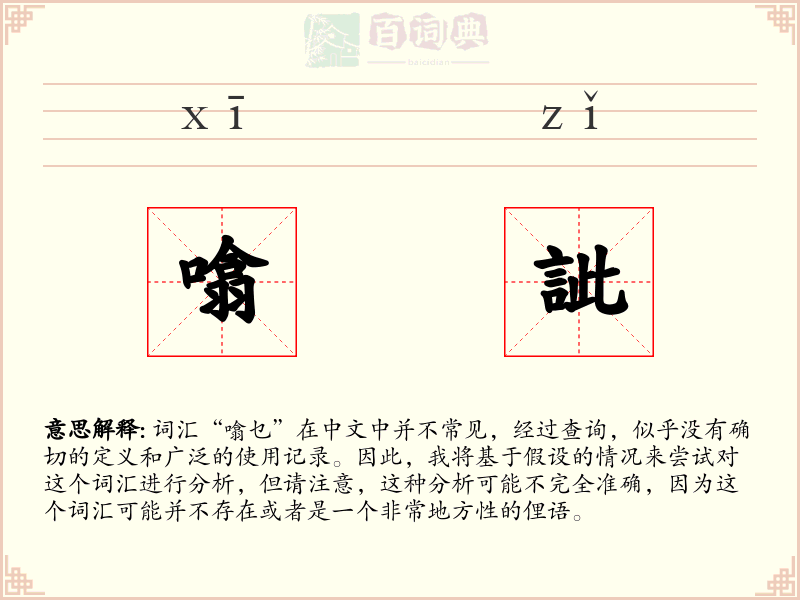 百词典
baicidian

xī zǐ

噏 訿

意思解释: 词汇“噏乜”在中文中并不常见，经过查询，似乎没有确切的定义和广泛的使用记录。因此，我将基于假设的情况来尝试对这个词汇进行分析，但请注意，这种分析可能不完全准确，因为这个词汇可能并不存在或者是一个非常地方性的俚语。